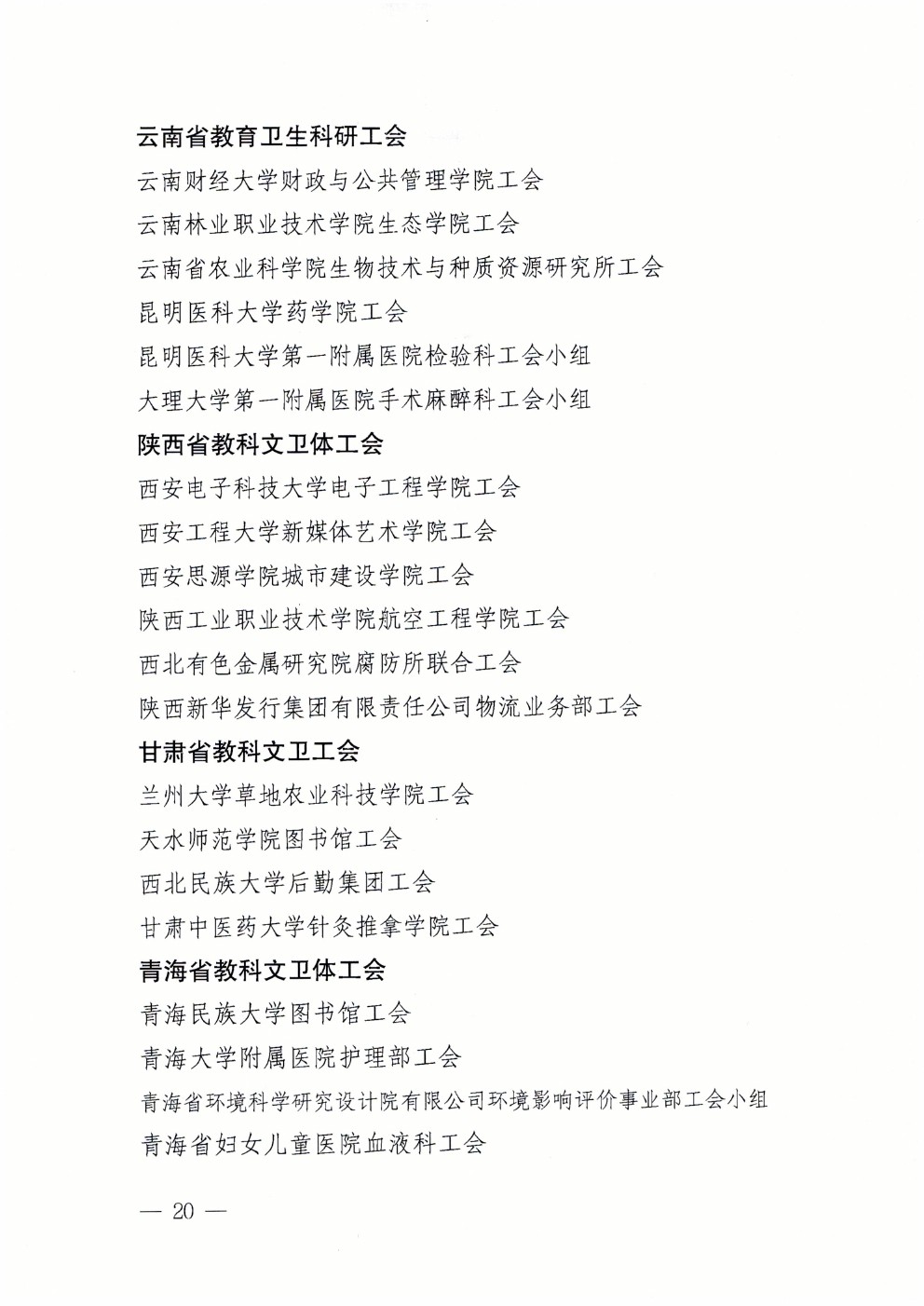 云南省教育卫生科研工会

云南财经大学财政与公共管理学院工会

云南林业职业技术学院生态学院工会

云南省农业科学院生物技术与种质资源研究所工会

昆明医科大学药学院工会

昆明医科大学第一附属医院检验科工会小组

大理大学第一附属医院手术麻醉科工会小组

陕西省教科文卫体工会

西安电子科技大学电子工程学院工会

西安工程大学新媒体艺术学院工会

西安思源学院城市建设学院工会

陕西工业职业技术学院航空工程学院工会

西北有色金属研究院腐防所联合工会

陕西新华发行集团有限责任公司物流业务部工会

甘肃省教科文卫工会

兰州大学草地农业科技学院工会

天水师范学院图书馆工会

西北民族大学后勤集团工会

甘肃中医药大学针灸推拿学院工会

青海省教科文卫体工会

青海民族大学图书馆工会

青海大学附属医院护理部工会

青海省环境科学研究设计院有限公司环境影响评价事业部工会小组

青海省妇女儿童医院血液科工会

— 20 —